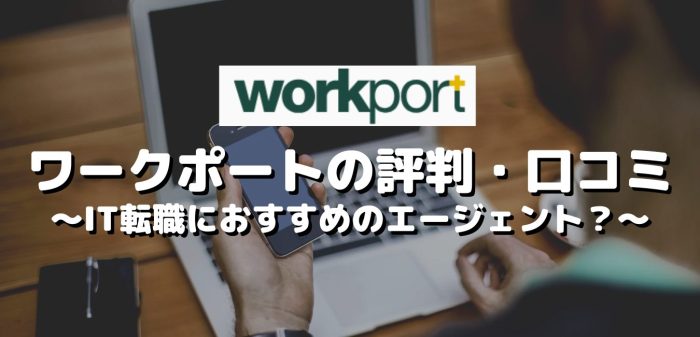 workport

ワークポートの評判・口コミ
〜IT転職におすすめのエージェント？〜